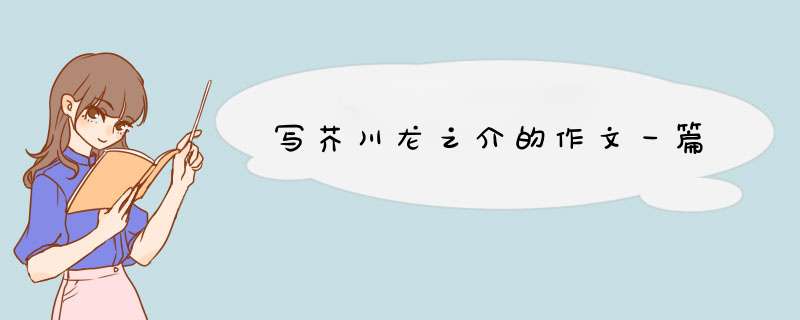 写芥川龙之介的作文一篇